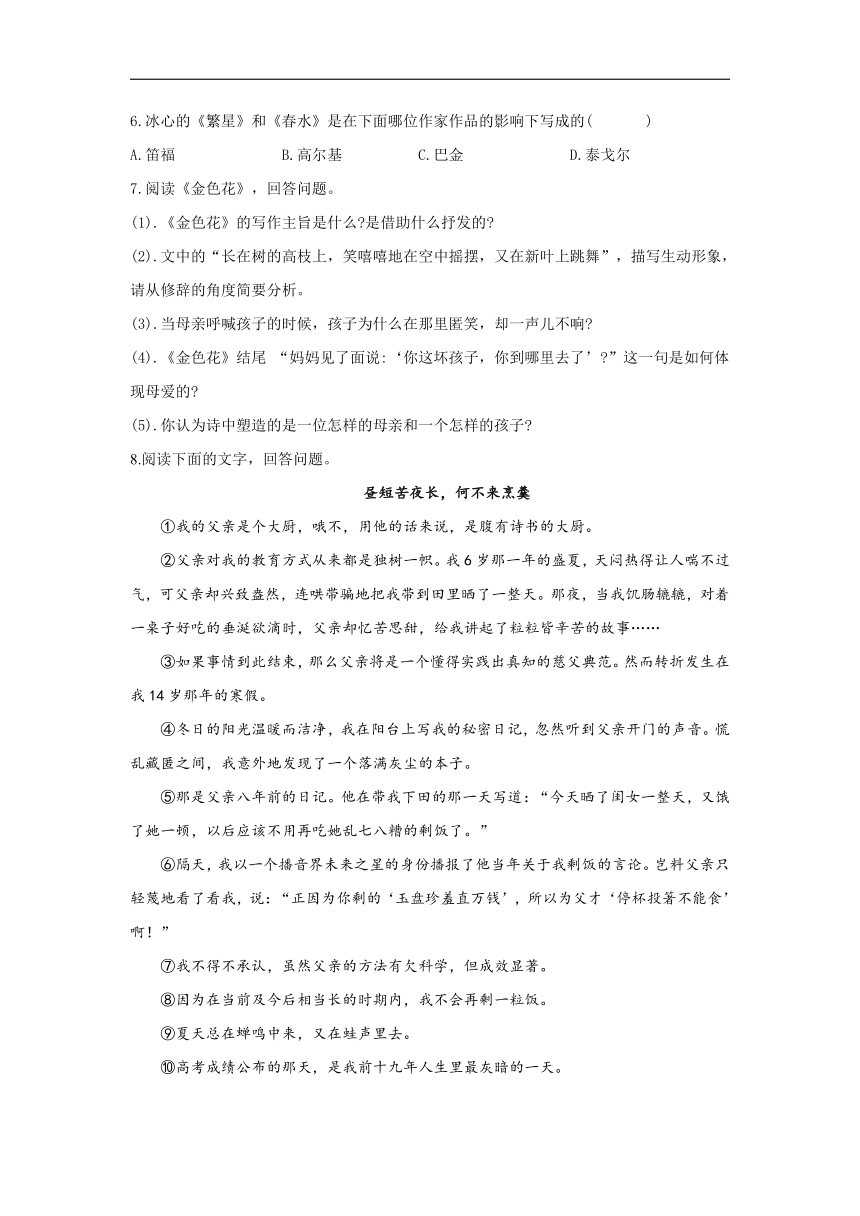 6.冰心的《繁星》和《春水》是在下面哪位作家作品的影响下写成的(　　　)

A.笛福　　B.高尔基　　C.巴金　　D.泰戈尔

7.阅读《金色花》，回答问题。

(1).《金色花》的写作主旨是什么?是借助什么抒发的?

(2).文中的“长在树的高枝上，笑嘻嘻地在空中摇摆，又在新叶上跳舞”，描写生动形象，请从修辞的角度简要分析。

(3).当母亲呼喊孩子的时候，孩子为什么在那里匿笑，却一声儿不响?

(4).《金色花》结尾 “妈妈见了面说:‘你这坏孩子，你到哪里去了’?”这一句是如何体现母爱的?

(5).你认为诗中塑造的是一位怎样的母亲和一个怎样的孩子?

8.阅读下面的文字，回答问题。

昼短苦夜长，何不来烹羹

①我的父亲是个大厨，哦不，用他的话来说，是腹有诗书的大厨。

②父亲对我的教育方式从来都是独树一帜。我6岁那一年的盛夏，天闷热得让人喘不过气，可父亲却兴致盎然，连哄带骗地把我带到田里晒了一整天。那夜，当我饥肠辘辘，对着一桌子好吃的垂涎欲滴时，父亲却忆苦思甜，给我讲起了粒粒皆辛苦的故事……

③如果事情到此结束，那么父亲将是一个懂得实践出真知的慈父典范。然而转折发生在我14岁那年的寒假。

④冬日的阳光温暖而洁净，我在阳台上写我的秘密日记，忽然听到父亲开门的声音。慌乱藏匿之间，我意外地发现了一个落满灰尘的本子。

⑤那是父亲八年前的日记。他在带我下田的那一天写道:“今天晒了闺女一整天，又饿了她一顿，以后应该不用再吃她乱七八糟的剩饭了。”

⑥隔天，我以一个播音界未来之星的身份播报了他当年关于我剩饭的言论。岂料父亲只轻蔑地看了看我，说:“正因为你剩的‘玉盘珍羞直万钱’，所以为父才‘停杯投箸不能食’啊!”

⑦我不得不承认，虽然父亲的方法有欠科学，但成效显著。

⑧因为在当前及今后相当长的时期内，我不会再剩一粒饭。

⑨夏天总在蝉鸣中来，又在蛙声里去。

⑩高考成绩公布的那天，是我前十九年人生里最灰暗的一天。